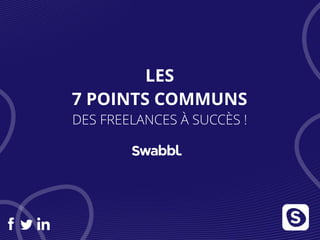 LES
7 POINTS COMMUNS
DES FREELANCES À SUCCÈS !

SwabbL

f in

S